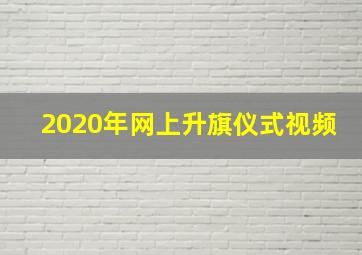 2020年网上升旗仪式视频